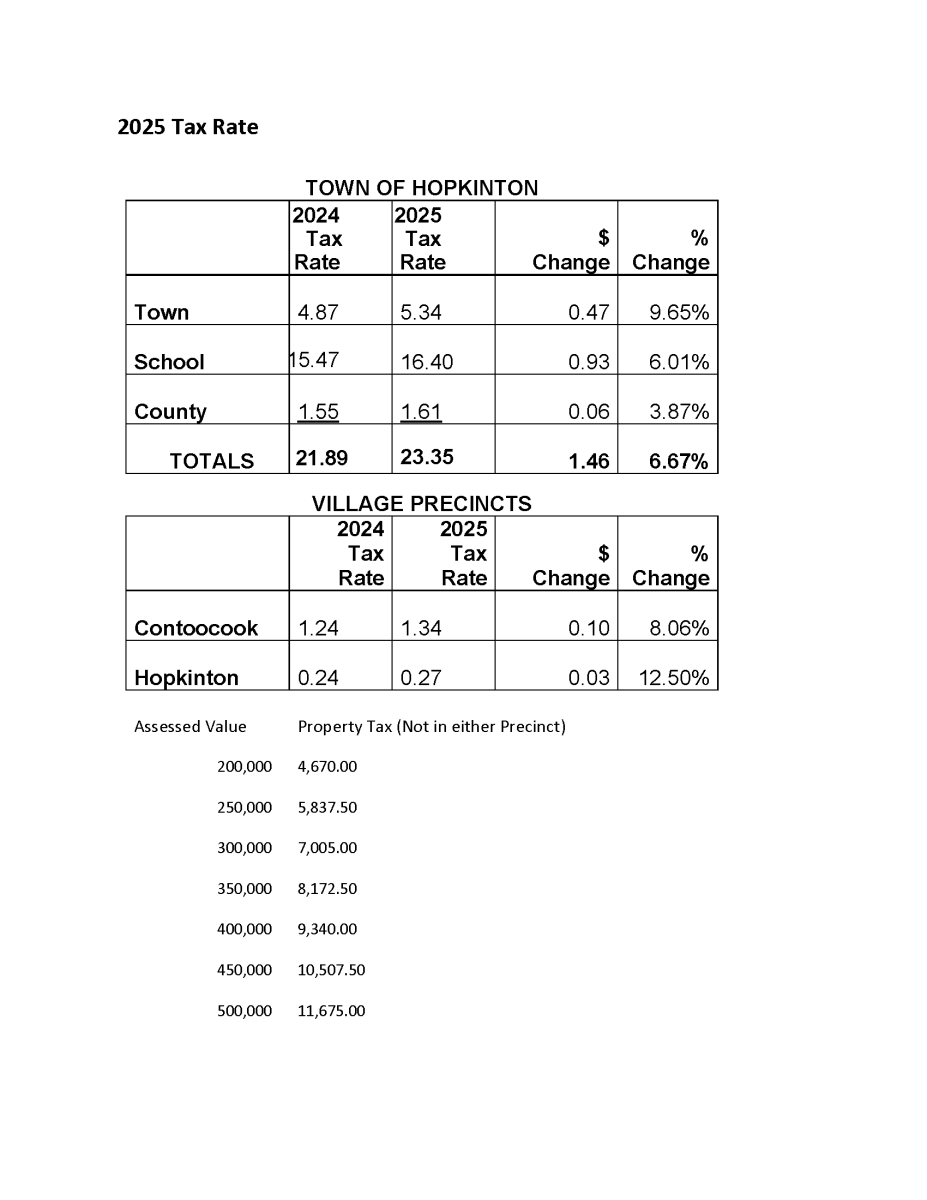 2025 Tax Rate

TOWN OF HOPKINTON

|  | 2024 Tax Rate | 2025 Tax Rate | $ Change | % Change |
|---|---|---|---|---|
| Town | 4.87 | 5.34 | 0.47 | 9.65% |
| School | 15.47 | 16.40 | 0.93 | 6.01% |
| County | 1.55 | 1.61 | 0.06 | 3.87% |
| TOTALS | 21.89 | 23.35 | 1.46 | 6.67% |

VILLAGE PRECINCTS

|  | 2024 Tax Rate | 2025 Tax Rate | $ Change | % Change |
|---|---|---|---|---|
| Contoocook | 1.24 | 1.34 | 0.10 | 8.06% |
| Hopkinton | 0.24 | 0.27 | 0.03 | 12.50% |

| Assessed Value | Property Tax (Not in either Precinct) |
|---|---|
| 200,000 | 4,670.00 |
| 250,000 | 5,837.50 |
| 300,000 | 7,005.00 |
| 350,000 | 8,172.50 |
| 400,000 | 9,340.00 |
| 450,000 | 10,507.50 |
| 500,000 | 11,675.00 |